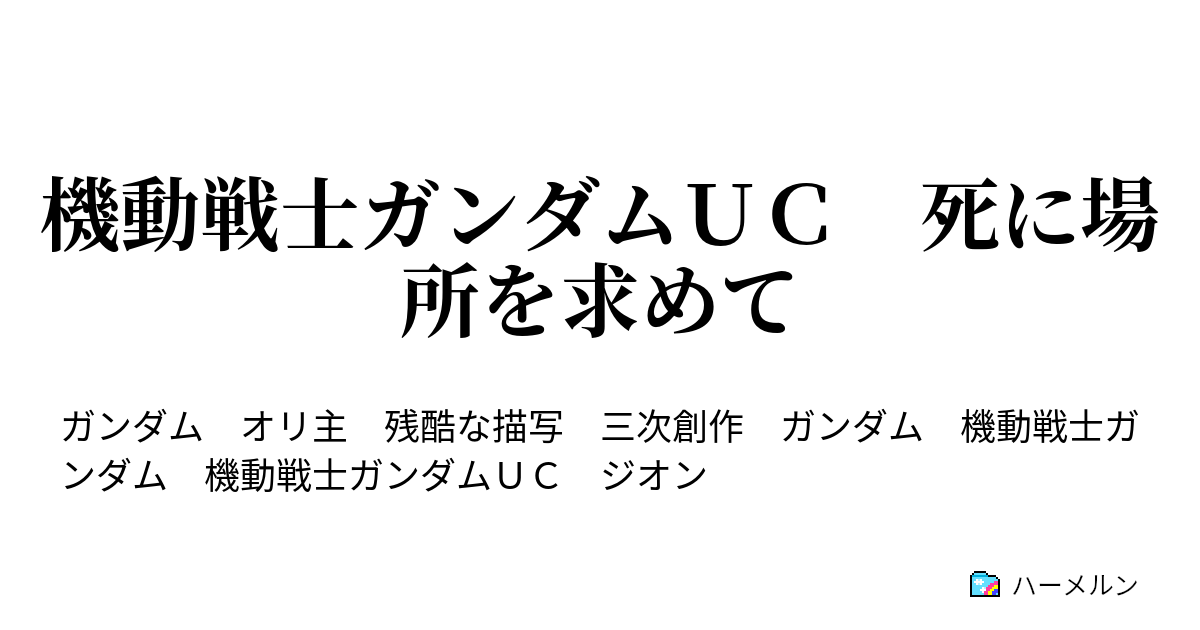 機動戦士ガンダムＵＣ　死に場所を求めて

ガンダム　オリ主　残酷な描写　三次創作　ガンダム　機動戦士ガンダム　機動戦士ガンダムＵＣ　ジオン

ハーメルン